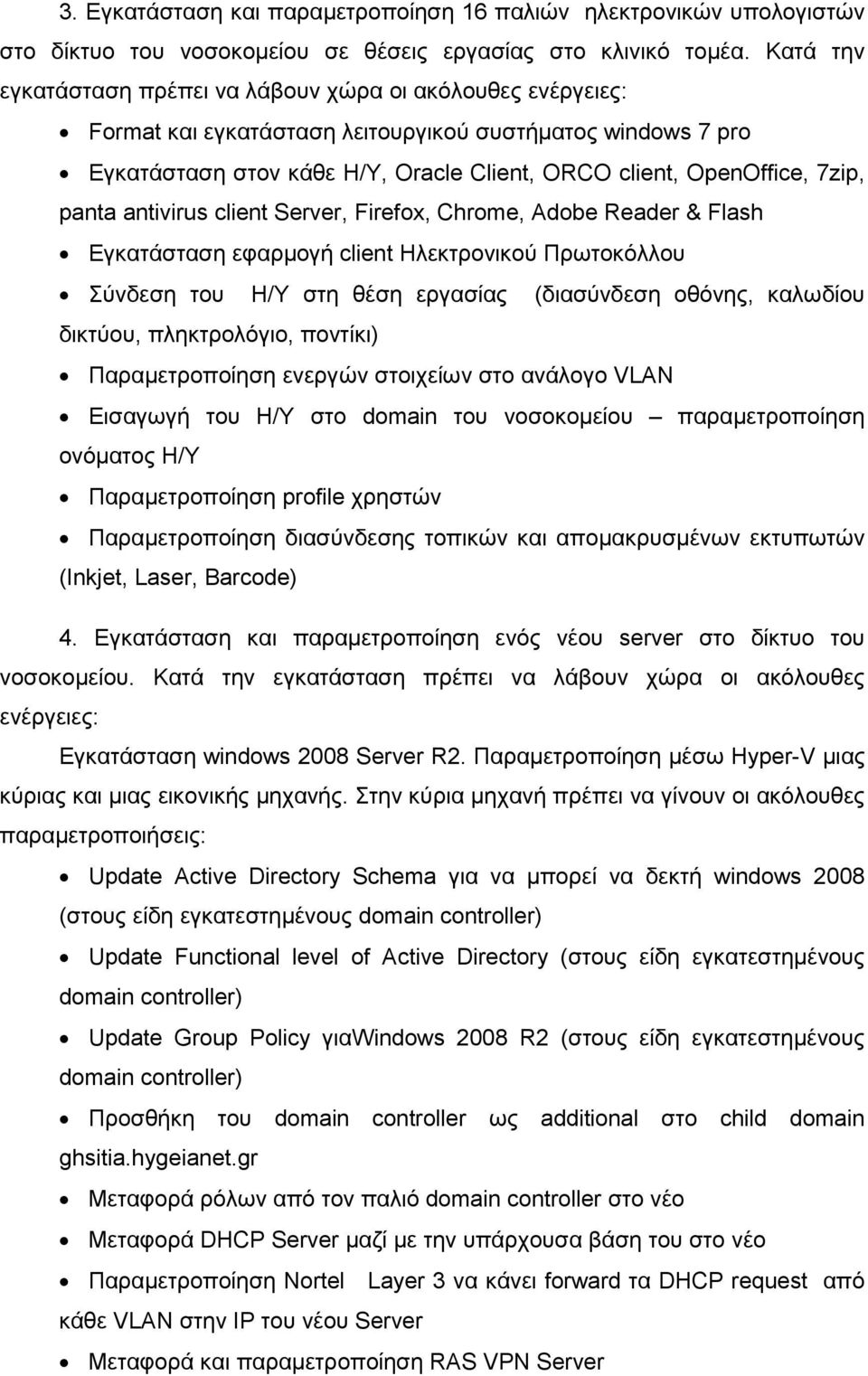 3. Εγκατάσταση και παραμετροποίηση 16 παλιών ηλεκτρονικών υπολογιστών στο δίκτυο του νοσοκομείου σε θέσεις εργασίας στο κλινικό τομέα. Κατά την εγκατάσταση πρέπει να λάβουν χώρα οι ακόλουθες ενέργειες:

• Format και εγκατάσταση λειτουργικού συστήματος windows 7 pro

• Εγκατάσταση στον κάθε Η/Υ, Oracle Client, ORCO client, OpenOffice, 7zip, panta antivirus client Server, Firefox, Chrome, Adobe Reader & Flash

• Εγκατάσταση εφαρμογή client Ηλεκτρονικού Πρωτοκόλλου

• Σύνδεση του Η/Υ στη θέση εργασίας (διασύνδεση οθόνης, καλωδίου δικτύου, πληκτρολόγιο, ποντίκι)

• Παραμετροποίηση ενεργών στοιχείων στο ανάλογο VLAN

• Εισαγωγή του Η/Υ στο domain του νοσοκομείου – παραμετροποίηση ονόματος Η/Υ

• Παραμετροποίηση profile χρηστών

• Παραμετροποίηση διασύνδεσης τοπικών και απομακρυσμένων εκτυπωτών (Inkjet, Laser, Barcode)

4. Εγκατάσταση και παραμετροποίηση ενός νέου server στο δίκτυο του νοσοκομείου. Κατά την εγκατάσταση πρέπει να λάβουν χώρα οι ακόλουθες ενέργειες:

Εγκατάσταση windows 2008 Server R2. Παραμετροποίηση μέσω Hyper-V μιας κύριας και μιας εικονικής μηχανής. Στην κύρια μηχανή πρέπει να γίνουν οι ακόλουθες παραμετροποιήσεις:

• Update Active Directory Schema για να μπορεί να δεκτή windows 2008 (στους είδη εγκατεστημένους domain controller)

• Update Functional level of Active Directory (στους είδη εγκατεστημένους domain controller)

• Update Group Policy γιαWindows 2008 R2 (στους είδη εγκατεστημένους domain controller)

• Προσθήκη του domain controller ως additional στο child domain ghsitia.hygeianet.gr

• Μεταφορά ρόλων από τον παλιό domain controller στο νέο

• Μεταφορά DHCP Server μαζί με την υπάρχουσα βάση του στο νέο

• Παραμετροποίηση Nortel Layer 3 να κάνει forward τα DHCP request από κάθε VLAN στην IP του νέου Server

• Μεταφορά και παραμετροποίηση RAS VPN Server